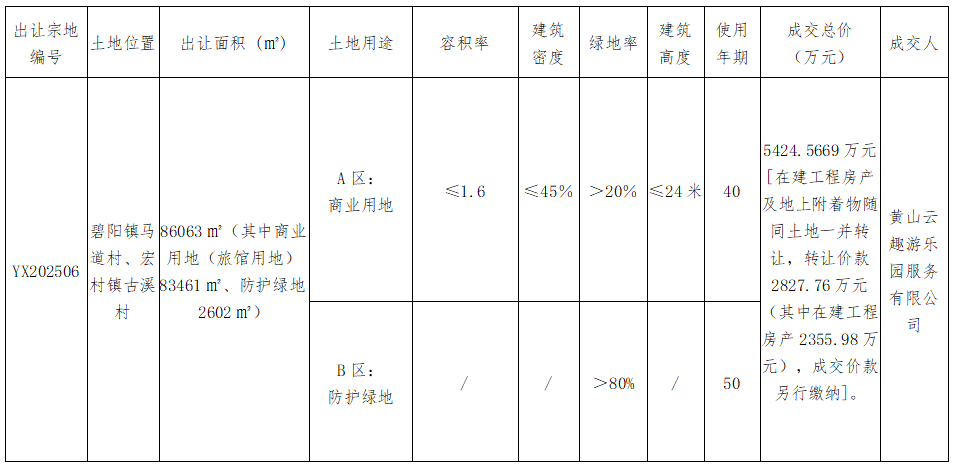 | 出让宗地编号 | 土地位置 | 出让面积（㎡） | 土地用途 | 容积率 | 建筑密度 | 绿地率 | 建筑高度 | 使用年期 | 成交总价（万元） | 成交人 |
|---|---|---|---|---|---|---|---|---|---|---|
| YX202506 | 碧阳镇马道村、宏村镇古溪村 | 86063㎡（其中商业用地（旅馆用地）83461㎡、防护绿地2602㎡） | A区：商业用地 | ≤1.6 | ≤45% | >20% | ≤24米 | 40 | 5424.5669万元[在建工程房产及地上附着物随同土地一并转让，转让价款2827.76万元（其中在建工程房产2355.98万元），成交价款另行缴纳]。 | 黄山云趣游乐园服务有限公司 |
| | | | B区：防护绿地 | / | / | >80% | / | 50 | | |